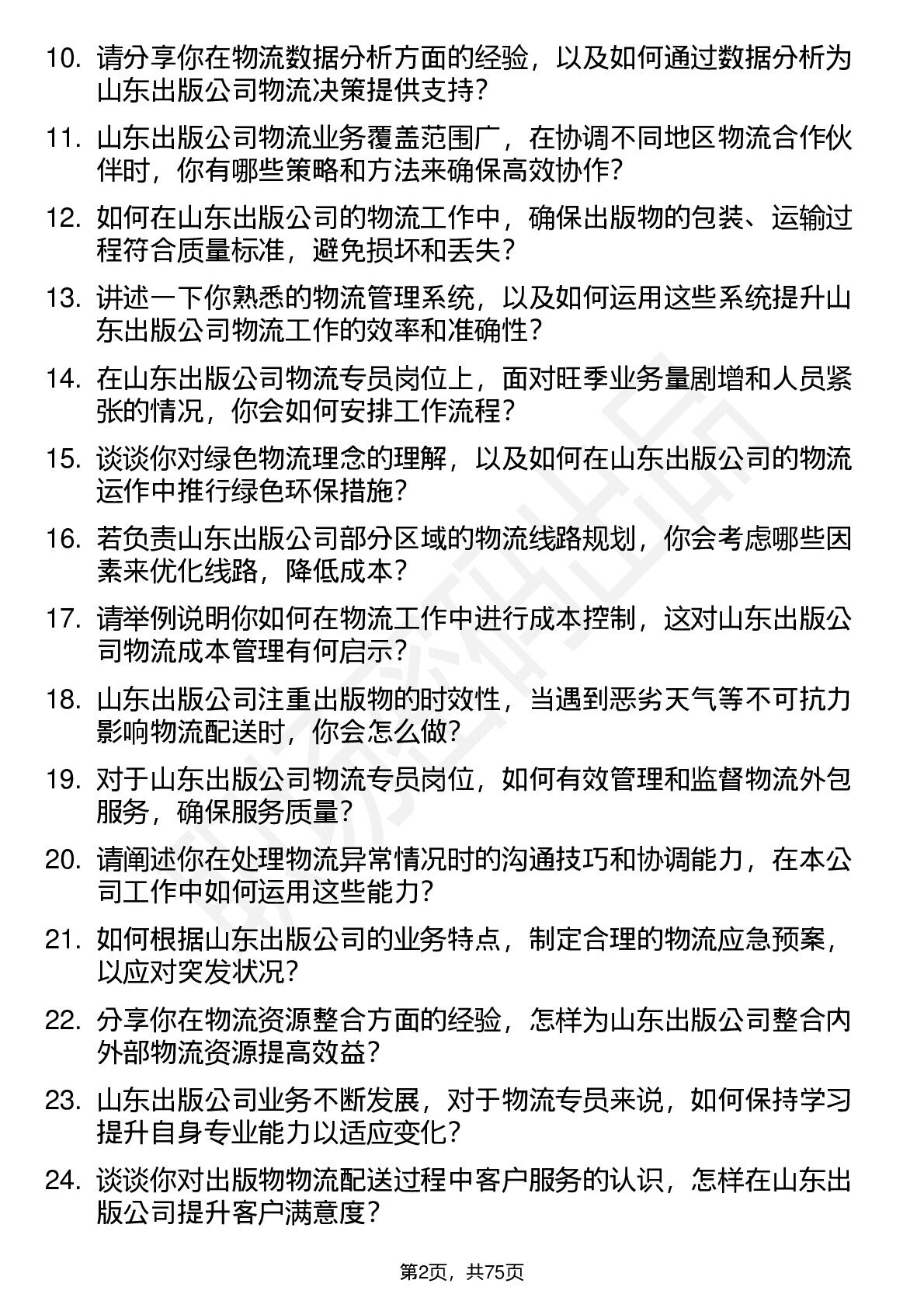 10. 请分享你在物流数据分析方面的经验，以及如何通过数据分析为山东出版公司物流决策提供支持？

11. 山东出版公司物流业务覆盖范围广，在协调不同地区物流合作伙伴时，你有哪些策略和方法来确保高效协作？

12. 如何在山东出版公司的物流工作中，确保出版物的包装、运输过程符合质量标准，避免损坏和丢失？

13. 讲述一下你熟悉的物流管理系统，以及如何运用这些系统提升山东出版公司物流工作的效率和准确性？

14. 在山东出版公司物流专员岗位上，面对旺季业务量剧增和人员紧张的情况，你会如何安排工作流程？

15. 谈谈你对绿色物流理念的理解，以及如何在山东出版公司的物流运作中推行绿色环保措施？

16. 若负责山东出版公司部分区域的物流线路规划，你会考虑哪些因素来优化线路，降低成本？

17. 请举例说明你如何在物流工作中进行成本控制，这对山东出版公司物流成本管理有何启示？

18. 山东出版公司注重出版物的时效性，当遇到恶劣天气等不可抗力影响物流配送时，你会怎么做？

19. 对于山东出版公司物流专员岗位，如何有效管理和监督物流外包服务，确保服务质量？

20. 请阐述你在处理物流异常情况时的沟通技巧和协调能力，在本公司工作中如何运用这些能力？

21. 如何根据山东出版公司的业务特点，制定合理的物流应急预案，以应对突发状况？

22. 分享你在物流资源整合方面的经验，怎样为山东出版公司整合内外部物流资源提高效益？

23. 山东出版公司业务不断发展，对于物流专员来说，如何保持学习提升自身专业能力以适应变化？

24. 谈谈你对出版物物流配送过程中客户服务的认识，怎样在山东出版公司提升客户满意度？

第2页，共75页